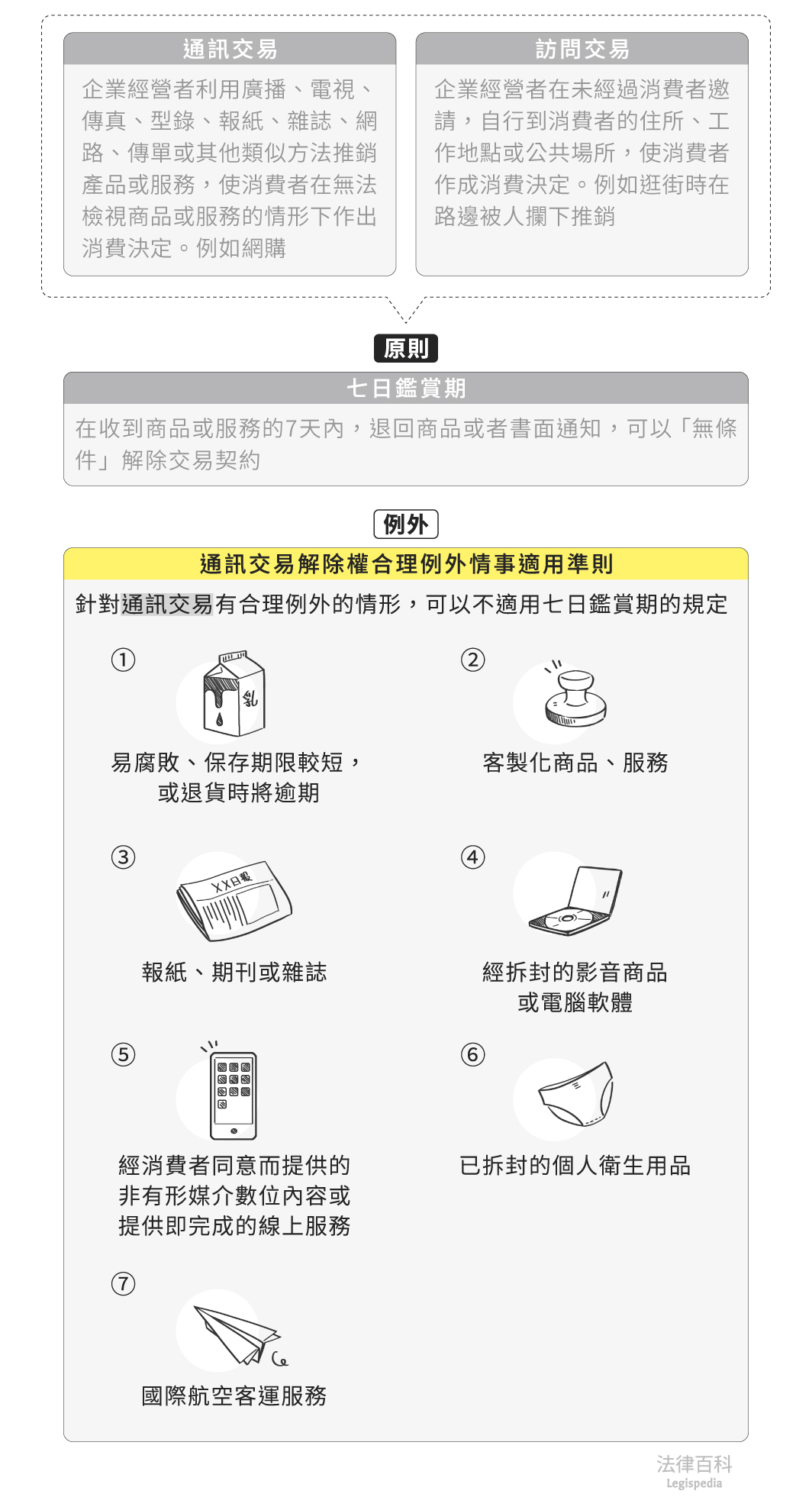 通訊交易

企業經營者利用廣播、電視、傳真、型錄、報紙、雜誌、網路、傳單或其他類似方法推銷產品或服務，使消費者在無法檢視商品或服務的情形下作出消費決定。例如網購

訪問交易

企業經營者在未經過消費者邀請，自行到消費者的住所、工作地點或公共場所，使消費者作成消費決定。例如逛街時在路邊被人攔下推銷

原則

七日鑑賞期

在收到商品或服務的7天內，退回商品或者書面通知，可以「無條件」解除交易契約

例外

通訊交易解除權合理例外情事適用準則

針對通訊交易有合理例外的情形，可以不適用七日鑑賞期的規定

① 乳

易腐敗、保存期限較短，或退貨時將逾期

②

客製化商品、服務

③ XX日報

報紙、期刊或雜誌

④

經拆封的影音商品或電腦軟體

⑤

經消費者同意而提供的非有形媒介數位內容或提供即完成的線上服務

⑥

已拆封的個人衛生用品

⑦

國際航空客運服務

法律百科
Legispedia